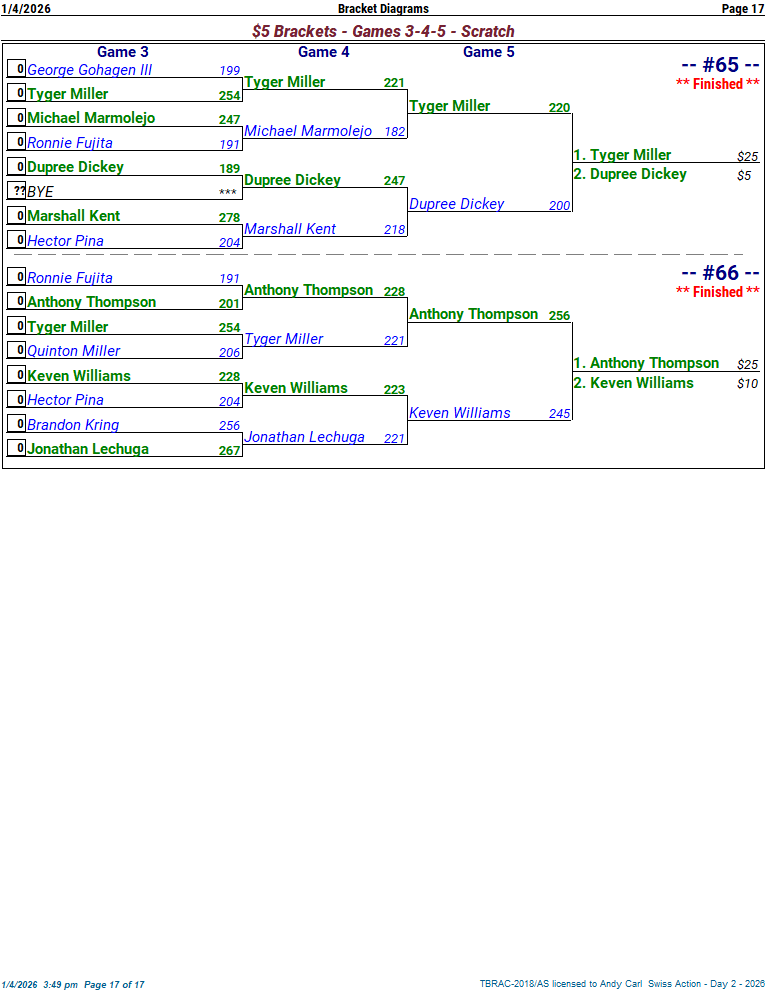 1/4/2026 Bracket Diagrams Page 17

$5 Brackets - Games 3-4-5 - Scratch

Game 3 Game 4 Game 5

-- #65 --
** Finished **

0 George Gohagen III 199
0 Tyger Miller 254
0 Michael Marmolejo 247
0 Ronnie Fujita 191
0 Dupree Dickey 189
?? BYE ***
0 Marshall Kent 278
0 Hector Pina 204

Tyger Miller 221
Michael Marmolejo 182
Dupree Dickey 247
Marshall Kent 218

Tyger Miller 220
Dupree Dickey 200

1. Tyger Miller $25
2. Dupree Dickey $5

-- #66 --
** Finished **

0 Ronnie Fujita 191
0 Anthony Thompson 201
0 Tyger Miller 254
0 Quinton Miller 206
0 Keven Williams 228
0 Hector Pina 204
0 Brandon Kring 256
0 Jonathan Lechuga 267

Anthony Thompson 228
Tyger Miller 221
Keven Williams 223
Jonathan Lechuga 221

Anthony Thompson 256
Keven Williams 245

1. Anthony Thompson $25
2. Keven Williams $10

1/4/2026 3:49 pm Page 17 of 17 TBRAC-2018/AS licensed to Andy Carl Swiss Action - Day 2 - 2026